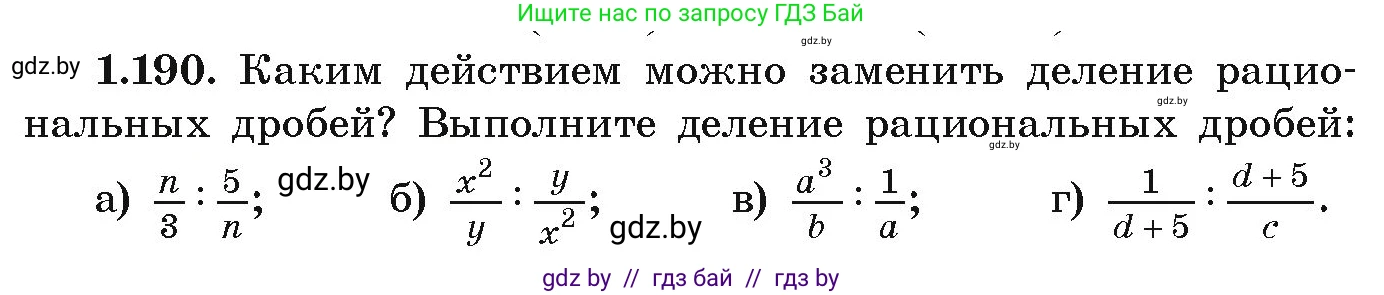 Ищите нас по запросу ГДЗ Бай

gdz.by

gdz.by **1.190.** Каким действием можно заменить деление рациональных дробей? Выполните деление рациональных дробей:

gdz.by

gdz.by

а) $\frac{n}{3} : \frac{5}{n}$; gdz.by б) $\frac{x^2}{y} : \frac{y}{x^2}$; gdz.by в) $\frac{a^3}{b} : \frac{1}{a}$; г) $\frac{1}{d+5} : \frac{d+5}{c}$.

gdz by // гдз бай // гдз by